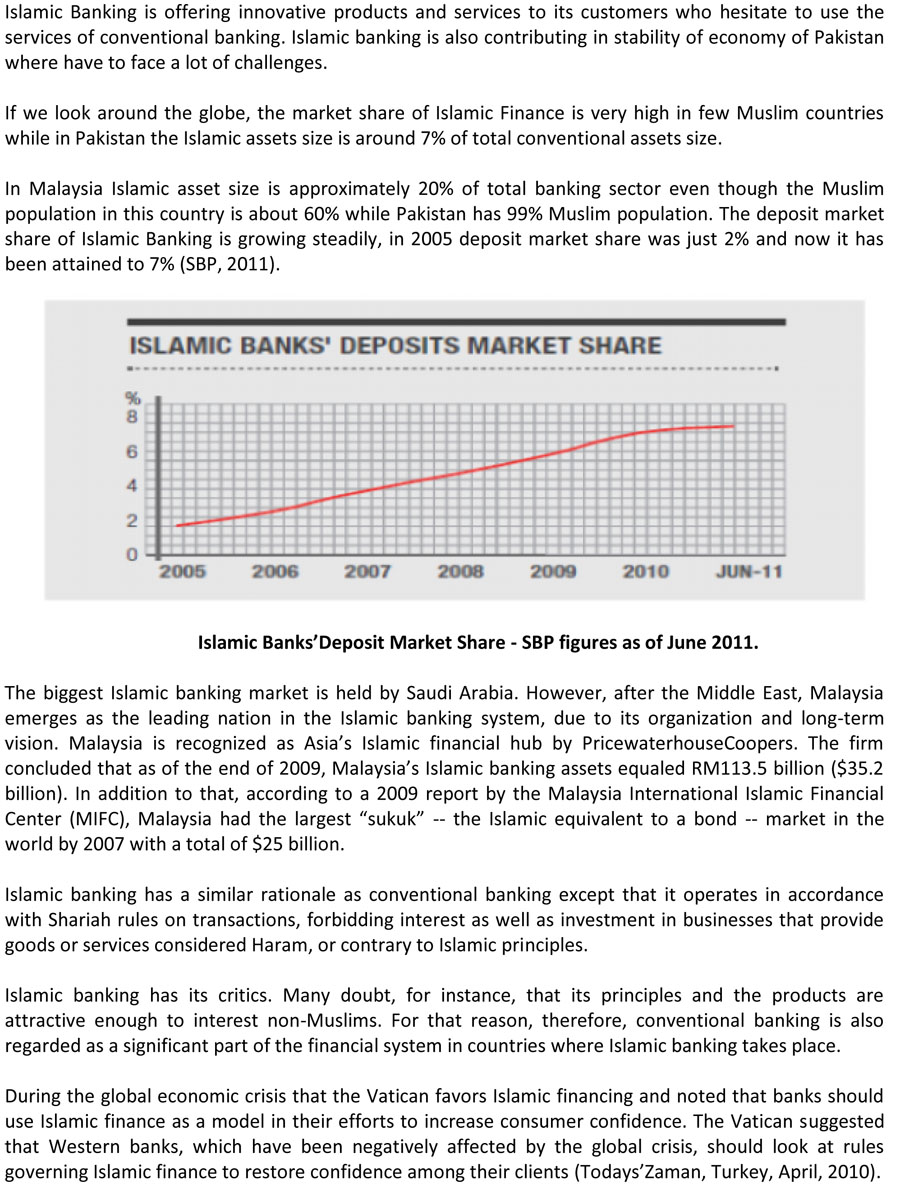 Islamic Banking is offering innovative products and services to its customers who hesitate to use the services of conventional banking. Islamic banking is also contributing in stability of economy of Pakistan where have to face a lot of challenges.

If we look around the globe, the market share of Islamic Finance is very high in few Muslim countries while in Pakistan the Islamic assets size is around 7% of total conventional assets size.

In Malaysia Islamic asset size is approximately 20% of total banking sector even though the Muslim population in this country is about 60% while Pakistan has 99% Muslim population. The deposit market share of Islamic Banking is growing steadily, in 2005 deposit market share was just 2% and now it has been attained to 7% (SBP, 2011).

ISLAMIC BANKS' DEPOSITS MARKET SHARE

%
8
6
4
2
0
2005 2006 2007 2008 2009 2010 JUN-11

Islamic Banks'Deposit Market Share - SBP figures as of June 2011.

The biggest Islamic banking market is held by Saudi Arabia. However, after the Middle East, Malaysia emerges as the leading nation in the Islamic banking system, due to its organization and long-term vision. Malaysia is recognized as Asia's Islamic financial hub by PricewaterhouseCoopers. The firm concluded that as of the end of 2009, Malaysia's Islamic banking assets equaled RM113.5 billion ($35.2 billion). In addition to that, according to a 2009 report by the Malaysia International Islamic Financial Center (MIFC), Malaysia had the largest "sukuk" -- the Islamic equivalent to a bond -- market in the world by 2007 with a total of $25 billion.

Islamic banking has a similar rationale as conventional banking except that it operates in accordance with Shariah rules on transactions, forbidding interest as well as investment in businesses that provide goods or services considered Haram, or contrary to Islamic principles.

Islamic banking has its critics. Many doubt, for instance, that its principles and the products are attractive enough to interest non-Muslims. For that reason, therefore, conventional banking is also regarded as a significant part of the financial system in countries where Islamic banking takes place.

During the global economic crisis that the Vatican favors Islamic financing and noted that banks should use Islamic finance as a model in their efforts to increase consumer confidence. The Vatican suggested that Western banks, which have been negatively affected by the global crisis, should look at rules governing Islamic finance to restore confidence among their clients (Todays'Zaman, Turkey, April, 2010).